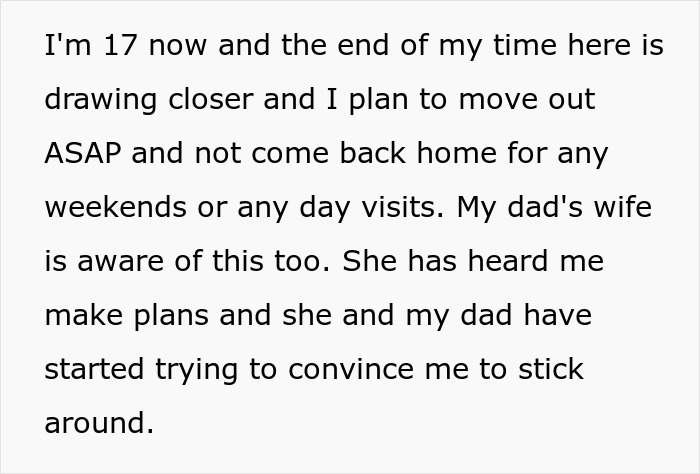 I'm 17 now and the end of my time here is drawing closer and I plan to move out ASAP and not come back home for any weekends or any day visits. My dad's wife is aware of this too. She has heard me make plans and she and my dad have started trying to convince me to stick around.